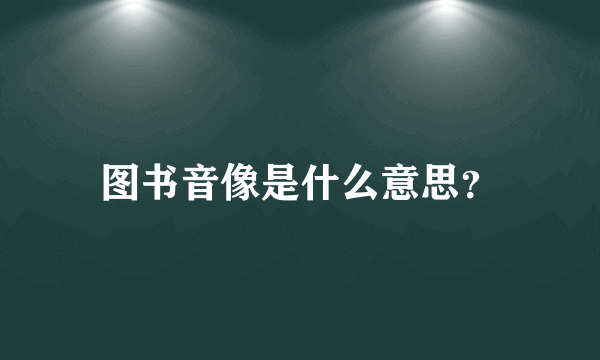 图书音像是什么意思?